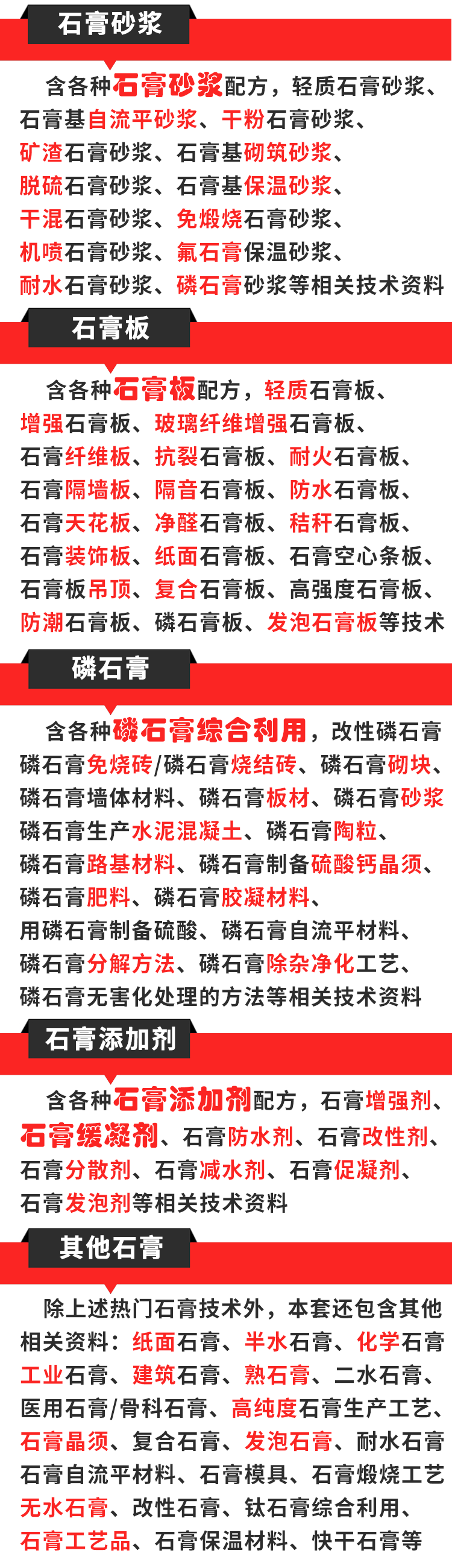 石膏砂浆

含各种石膏砂浆配方，轻质石膏砂浆、石膏基自流平砂浆、干粉石膏砂浆、矿渣石膏砂浆、石膏基砌筑砂浆、脱硫石膏砂浆、石膏基保温砂浆、干混石膏砂浆、免煅烧石膏砂浆、机喷石膏砂浆、氟石膏保温砂浆、耐水石膏砂浆、磷石膏砂浆等相关技术资料

石膏板

含各种石膏板配方，轻质石膏板、增强石膏板、玻璃纤维增强石膏板、石膏纤维板、抗裂石膏板、耐火石膏板、石膏隔墙板、隔音石膏板、防水石膏板、石膏天花板、净醛石膏板、秸秆石膏板、石膏装饰板、纸面石膏板、石膏空心条板、石膏板吊顶、复合石膏板、高强度石膏板、防潮石膏板、磷石膏板、发泡石膏板等技术

磷石膏

含各种磷石膏综合利用，改性磷石膏磷石膏免烧砖/磷石膏烧结砖、磷石膏砌块、磷石膏墙体材料、磷石膏板材、磷石膏砂浆磷石膏生产水泥混凝土、磷石膏陶粒、磷石膏路基材料、磷石膏制备硫酸钙晶须、磷石膏肥料、磷石膏胶凝材料、用磷石膏制备硫酸、磷石膏自流平材料、磷石膏分解方法、磷石膏除杂净化工艺、磷石膏无害化处理的方法等相关技术资料

石膏添加剂

含各种石膏添加剂配方，石膏增强剂、石膏缓凝剂、石膏防水剂、石膏改性剂、石膏分散剂、石膏减水剂、石膏促凝剂、石膏发泡剂等相关技术资料

其他石膏

除上述热门石膏技术外，本套还包含其他相关资料：纸面石膏、半水石膏、化学石膏工业石膏、建筑石膏、熟石膏、二水石膏、医用石膏/骨科石膏、高纯度石膏生产工艺、石膏晶须、复合石膏、发泡石膏、耐水石膏石膏自流平材料、石膏模具、石膏煅烧工艺无水石膏、改性石膏、钛石膏综合利用、石膏工艺品、石膏保温材料、快干石膏等